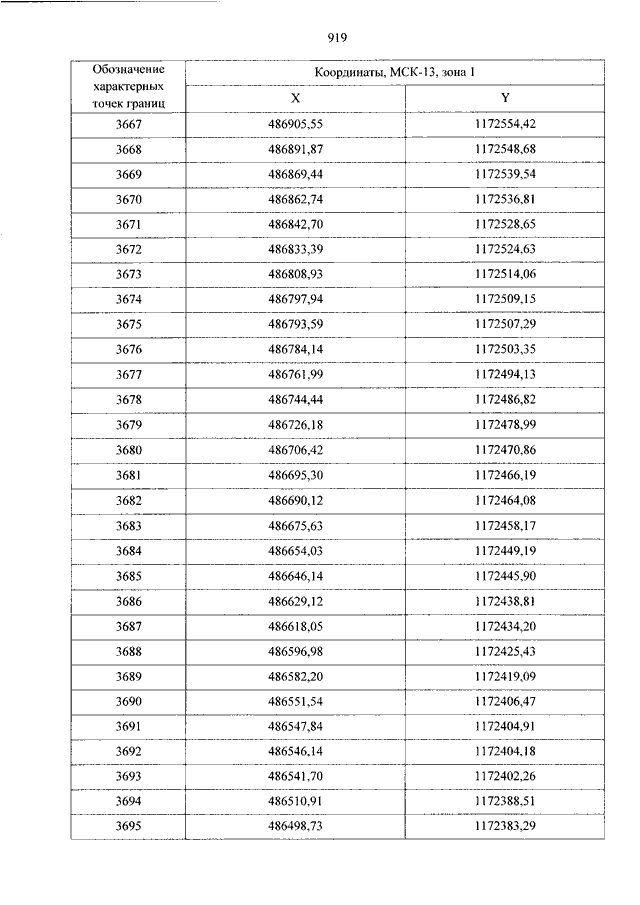 919

| Обозначение характерных точек границ | Координаты, МСК-13, зона 1 | |
|---|---|---|
| | X | Y |
| 3667 | 486905,55 | 1172554,42 |
| 3668 | 486891,87 | 1172548,68 |
| 3669 | 486869,44 | 1172539,54 |
| 3670 | 486862,74 | 1172536,81 |
| 3671 | 486842,70 | 1172528,65 |
| 3672 | 486833,39 | 1172524,63 |
| 3673 | 486808,93 | 1172514,06 |
| 3674 | 486797,94 | 1172509,15 |
| 3675 | 486793,59 | 1172507,29 |
| 3676 | 486784,14 | 1172503,35 |
| 3677 | 486761,99 | 1172494,13 |
| 3678 | 486744,44 | 1172486,82 |
| 3679 | 486726,18 | 1172478,99 |
| 3680 | 486706,42 | 1172470,86 |
| 3681 | 486695,30 | 1172466,19 |
| 3682 | 486690,12 | 1172464,08 |
| 3683 | 486675,63 | 1172458,17 |
| 3684 | 486654,03 | 1172449,19 |
| 3685 | 486646,14 | 1172445,90 |
| 3686 | 486629,12 | 1172438,81 |
| 3687 | 486618,05 | 1172434,20 |
| 3688 | 486596,98 | 1172425,43 |
| 3689 | 486582,20 | 1172419,09 |
| 3690 | 486551,54 | 1172406,47 |
| 3691 | 486547,84 | 1172404,91 |
| 3692 | 486546,14 | 1172404,18 |
| 3693 | 486541,70 | 1172402,26 |
| 3694 | 486510,91 | 1172388,51 |
| 3695 | 486498,73 | 1172383,29 |